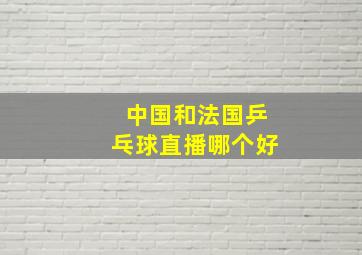 中国和法国乒乓球直播哪个好